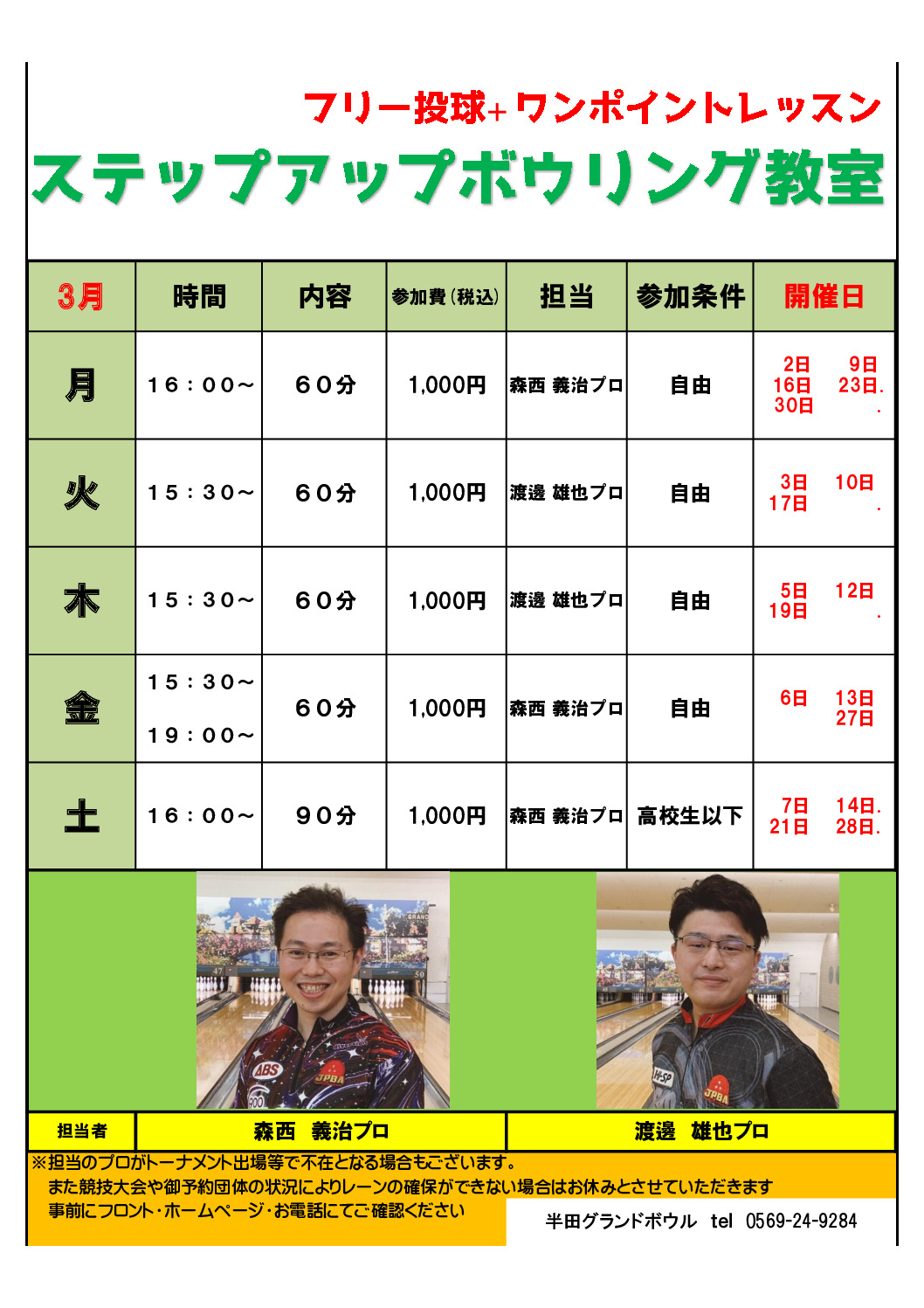 フリー投球+ワンポイントレッスン

ステップアップボウリング教室

| 3月 | 時間 | 内容 | 参加費(税込) | 担当 | 参加条件 | 開催日 |
|---|---|---|---|---|---|---|
| 月 | 16:00~ | 60分 | 1,000円 | 森西 義治プロ | 自由 | 2日 9日 16日 23日. 30日 . |
| 火 | 15:30~ | 60分 | 1,000円 | 渡邊 雄也プロ | 自由 | 3日 10日 17日 . |
| 木 | 15:30~ | 60分 | 1,000円 | 渡邊 雄也プロ | 自由 | 5日 12日 19日 . |
| 金 | 15:30~ 19:00~ | 60分 | 1,000円 | 森西 義治プロ | 自由 | 6日 13日 27日 |
| 土 | 16:00~ | 90分 | 1,000円 | 森西 義治プロ | 高校生以下 | 7日 14日. 21日 28日. |

担当者
森西 義治プロ
渡邊 雄也プロ

※担当のプロがトーナメント出場等で不在となる場合もございます。
また競技大会や御予約団体の状況によりレーンの確保ができない場合はお休みとさせていただきます
事前にフロント・ホームページ・お電話にてご確認ください

半田グランドボウル tel 0569-24-9284